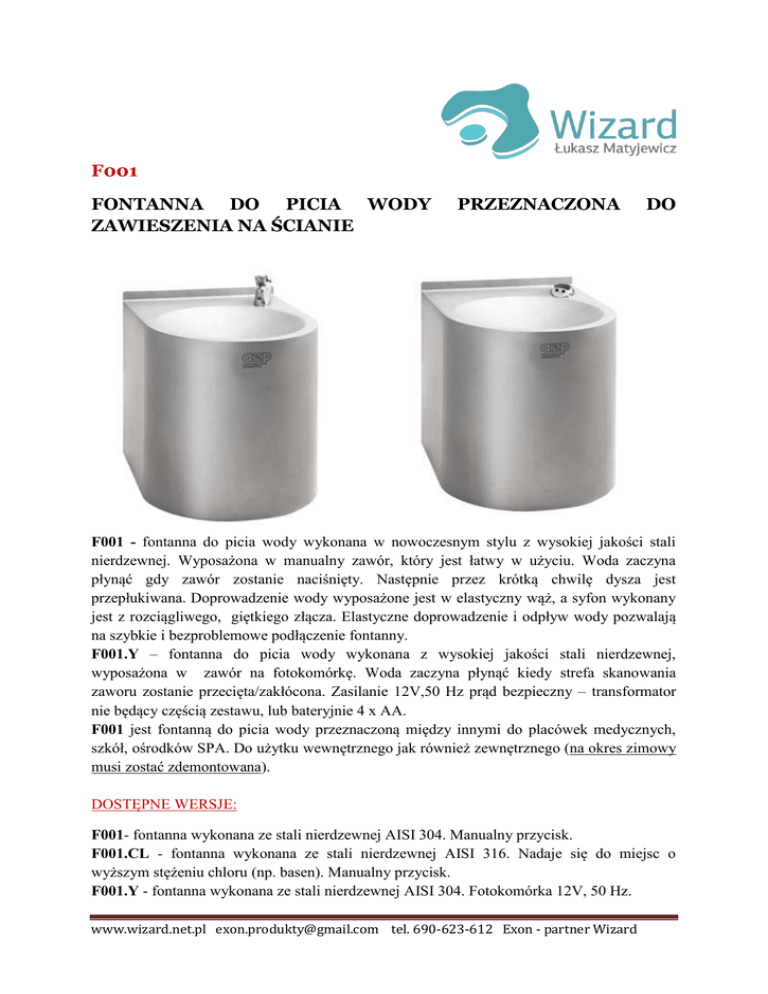 Wizard
Łukasz Matyjewicz

F001

FONTANNA DO PICIA WODY PRZEZNACZONA DO ZAWIESZENIA NA ŚCIANIE

F001 - fontanna do picia wody wykonana w nowoczesnym stylu z wysokiej jakości stali nierdzewnej. Wyposażona w manualny zawór, który jest łatwy w użyciu. Woda zaczyna płynąć gdy zawór zostanie naciśnięty. Następnie przez krótką chwilę dysza jest przepłukiwana. Doprowadzenie wody wyposażone jest w elastyczny wąż, a syfon wykonany jest z rozciągliwego, giętkiego złącza. Elastyczne doprowadzenie i odpływ wody pozwalają na szybkie i bezproblemowe podłączenie fontanny.
F001.Y – fontanna do picia wody wykonana z wysokiej jakości stali nierdzewnej, wyposażona w zawór na fotokomórkę. Woda zaczyna płynąć kiedy strefa skanowania zaworu zostanie przecięta/zakłócona. Zasilanie 12V,50 Hz prąd bezpieczny – transformator nie będący częścią zestawu, lub bateryjnie 4 x AA.
F001 jest fontanną do picia wody przeznaczoną między innymi do placówek medycznych, szkół, ośrodków SPA. Do użytku wewnętrznego jak również zewnętrznego (na okres zimowy musi zostać zdemontowana).

DOSTĘPNE WERSJE:

F001- fontanna wykonana ze stali nierdzewnej AISI 304. Manualny przycisk.
F001.CL - fontanna wykonana ze stali nierdzewnej AISI 316. Nadaje się do miejsc o wyższym stężeniu chloru (np. basen). Manualny przycisk.
F001.Y - fontanna wykonana ze stali nierdzewnej AISI 304. Fotokomórka 12V, 50 Hz.

www.wizard.net.pl exon.produkty@gmail.com tel. 690-623-612 Exon - partner Wizard